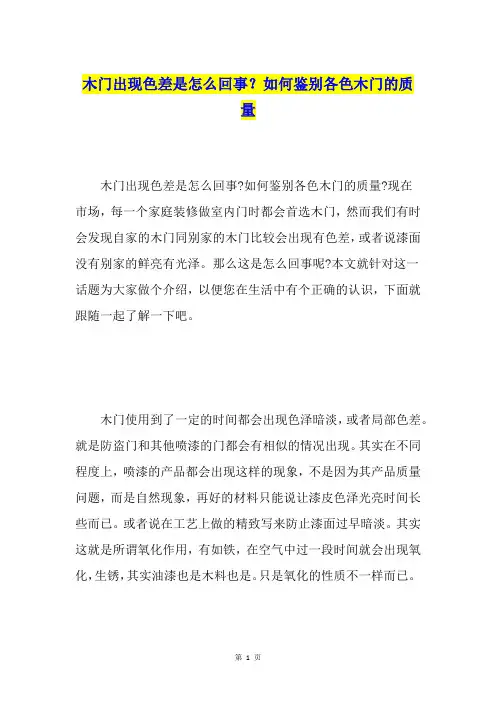 木门出现色差是怎么回事？如何鉴别各色木门的质量

木门出现色差是怎么回事?如何鉴别各色木门的质量?现在市场，每一个家庭装修做室内门时都会首选木门，然而我们有时会发现自家的木门同别家的木门比较会出现有色差，或者说漆面没有别家的鲜亮有光泽。那么这是怎么回事呢?本文就针对这一话题为大家做个介绍，以便您在生活中有个正确的认识，下面就跟随一起了解一下吧。

木门使用到了一定的时间都会出现色泽暗淡，或者局部色差。就是防盗门和其他喷漆的门都会有相似的情况出现。其实在不同程度上，喷漆的产品都会出现这样的现象，不是因为其产品质量问题，而是自然现象，再好的材料只能说让漆皮色泽光亮时间长些而已。或者说在工艺上做的精致写来防止漆面过早暗淡。其实这就是所谓氧化作用，有如铁，在空气中过一段时间就会出现氧化，生锈，其实油漆也是木料也是。只是氧化的性质不一样而已。

第 1 页